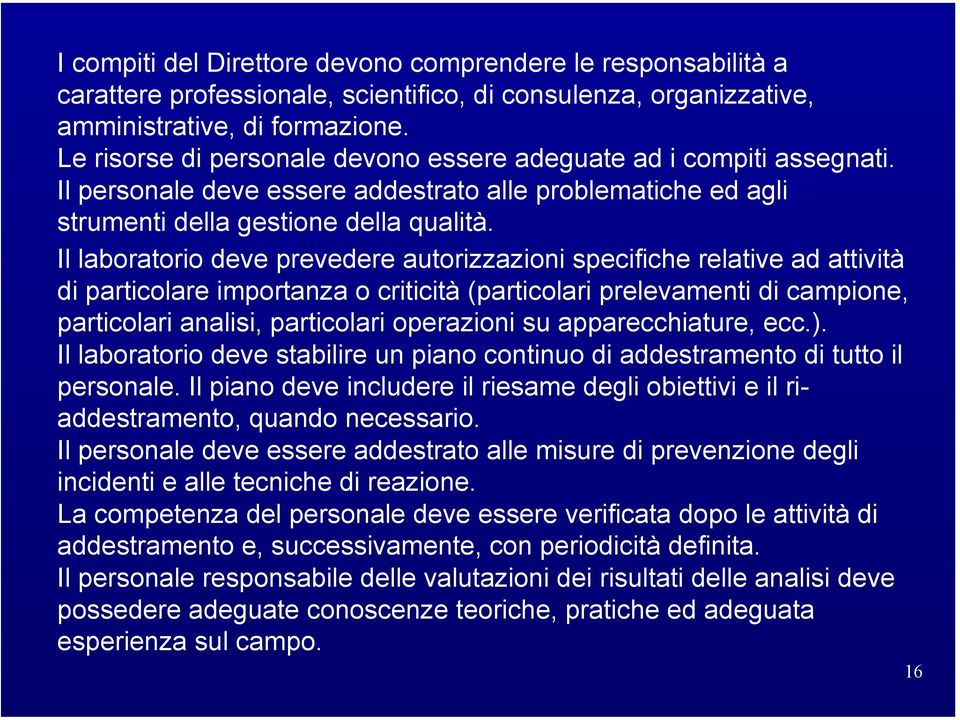 I compiti del Direttore devono comprendere le responsabilità a carattere professionale, scientifico, di consulenza, organizzative, amministrative, di formazione.
Le risorse di personale devono essere adeguate ad i compiti assegnati.
Il personale deve essere addestrato alle problematiche ed agli strumenti della gestione della qualità.
Il laboratorio deve prevedere autorizzazioni specifiche relative ad attività di particolare importanza o criticità (particolari prelevamenti di campione, particolari analisi, particolari operazioni su apparecchiature, ecc.).
Il laboratorio deve stabilire un piano continuo di addestramento di tutto il personale. Il piano deve includere il riesame degli obiettivi e il ri-addestramento, quando necessario.
Il personale deve essere addestrato alle misure di prevenzione degli incidenti e alle tecniche di reazione.
La competenza del personale deve essere verificata dopo le attività di addestramento e, successivamente, con periodicità definita.
Il personale responsabile delle valutazioni dei risultati delle analisi deve possedere adeguate conoscenze teoriche, pratiche ed adeguata esperienza sul campo.

16